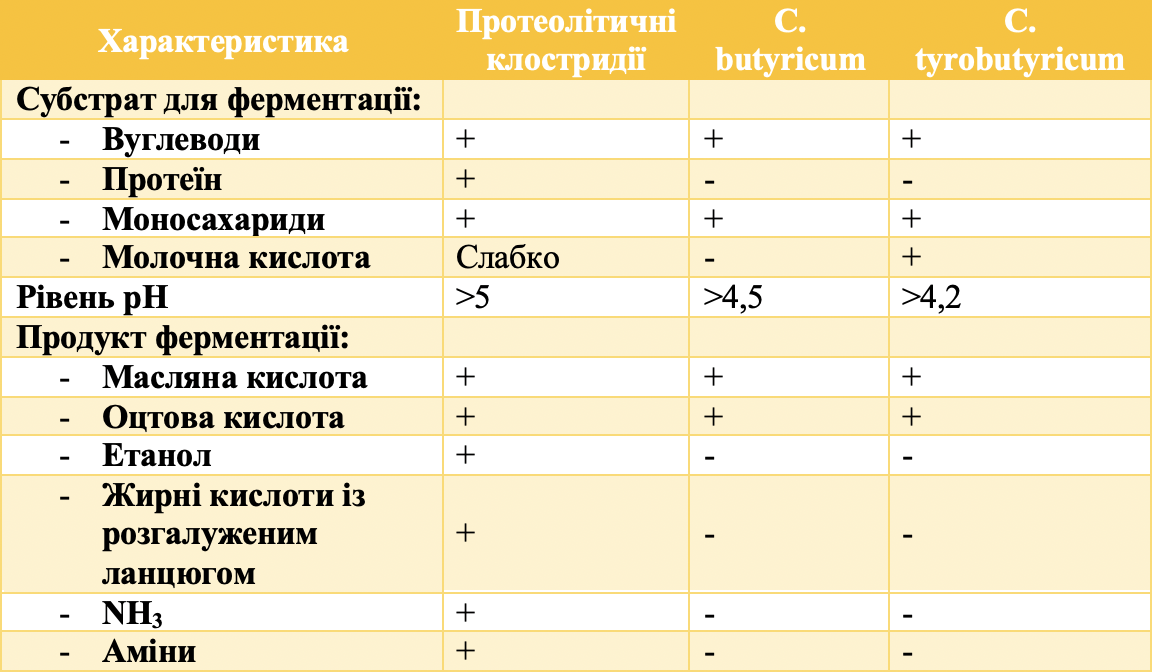 | Характеристика | Протеолітичні клостридії | C. butyricum | C. tyrobutyricum |
|---|---|---|---|
| Субстрат для ферментації: | | | |
| - Вуглеводи | + | + | + |
| - Протеїн | + | - | - |
| - Моносахариди | + | + | + |
| - Молочна кислота | Слабко | - | + |
| Рівень pH | >5 | >4,5 | >4,2 |
| Продукт ферментації: | | | |
| - Масляна кислота | + | + | + |
| - Оцтова кислота | + | + | + |
| - Етанол | + | - | - |
| - Жирні кислоти із розгалуженим ланцюгом | + | - | - |
| - $NH_3$ | + | - | - |
| - Аміни | + | - | - |